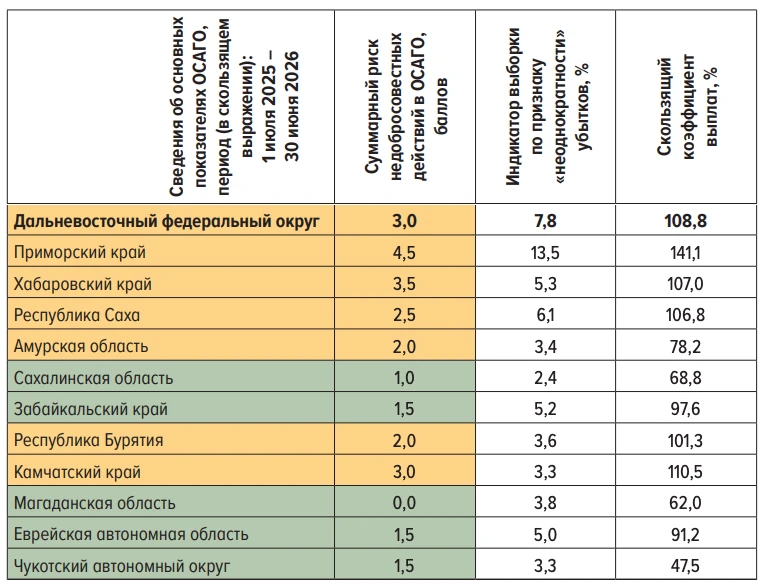 | Сведения об основных показателях ОСАГО, период (в скользящем выражении): 1 июля 2025 – 30 июня 2026 | Суммарный риск недобросовестных действий в ОСАГО, баллов | Индикатор выборки по признаку «неоднократности» убытков, % | Скользящий коэффициент выплат, % |
|---|---|---|---|
| **Дальневосточный федеральный округ** | **3,0** | **7,8** | **108,8** |
| Приморский край | 4,5 | 13,5 | 141,1 |
| Хабаровский край | 3,5 | 5,3 | 107,0 |
| Республика Саха | 2,5 | 6,1 | 106,8 |
| Амурская область | 2,0 | 3,4 | 78,2 |
| Сахалинская область | 1,0 | 2,4 | 68,8 |
| Забайкальский край | 1,5 | 5,2 | 97,6 |
| Республика Бурятия | 2,0 | 3,6 | 101,3 |
| Камчатский край | 3,0 | 3,3 | 110,5 |
| Магаданская область | 0,0 | 3,8 | 62,0 |
| Еврейская автономная область | 1,5 | 5,0 | 91,2 |
| Чукотский автономный округ | 1,5 | 3,3 | 47,5 |